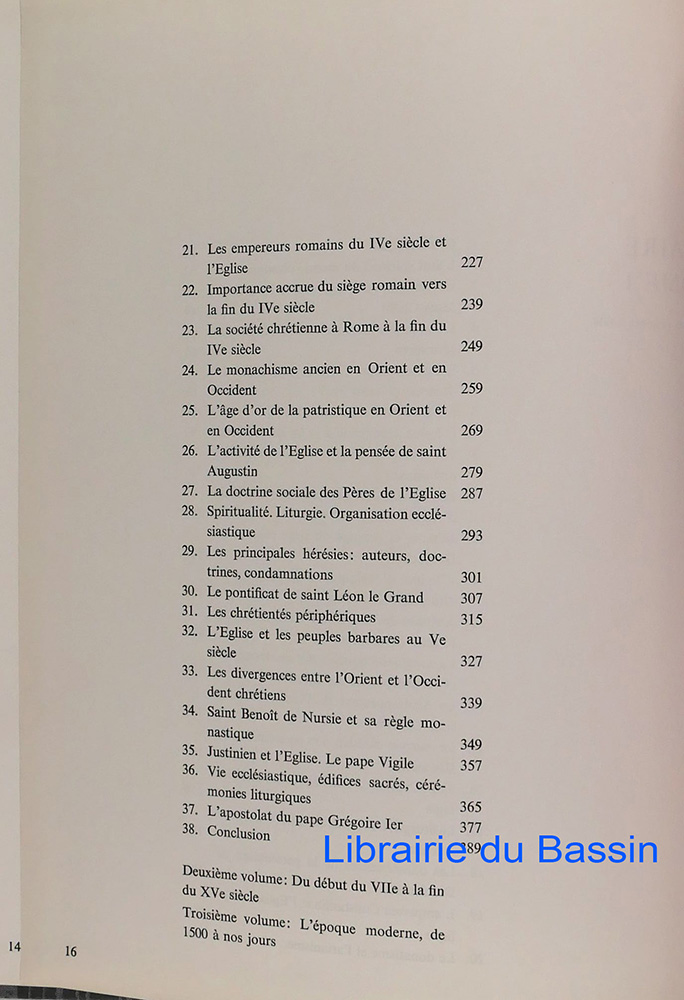 21. Les empereurs romains du IVe siècle et l'Eglise 227
22. Importance accrue du siège romain vers la fin du IVe siècle 239
23. La société chrétienne à Rome à la fin du IVe siècle 249
24. Le monachisme ancien en Orient et en Occident 259
25. L'âge d'or de la patristique en Orient et en Occident 269
26. L'activité de l'Eglise et la pensée de saint Augustin 279
27. La doctrine sociale des Pères de l'Eglise 287
28. Spiritualité. Liturgie. Organisation ecclésiastique 293
29. Les principales hérésies: auteurs, doctrines, condamnations 301
30. Le pontificat de saint Léon le Grand 307
31. Les chrétientés périphériques 315
32. L'Eglise et les peuples barbares au Ve siècle 327
33. Les divergences entre l'Orient et l'Occident chrétiens 339
34. Saint Benoît de Nursie et sa règle monastique 349
35. Justinien et l'Eglise. Le pape Vigile 357
36. Vie ecclésiastique, édifices sacrés, cérémonies liturgiques 365
37. L'apostolat du pape Grégoire Ier 377
38. Conclusion 389

Librairie du Bassin

Deuxième volume: Du début du VIIe à la fin du XVe siècle
Troisième volume: L'époque moderne, de 1500 à nos jours

14 16